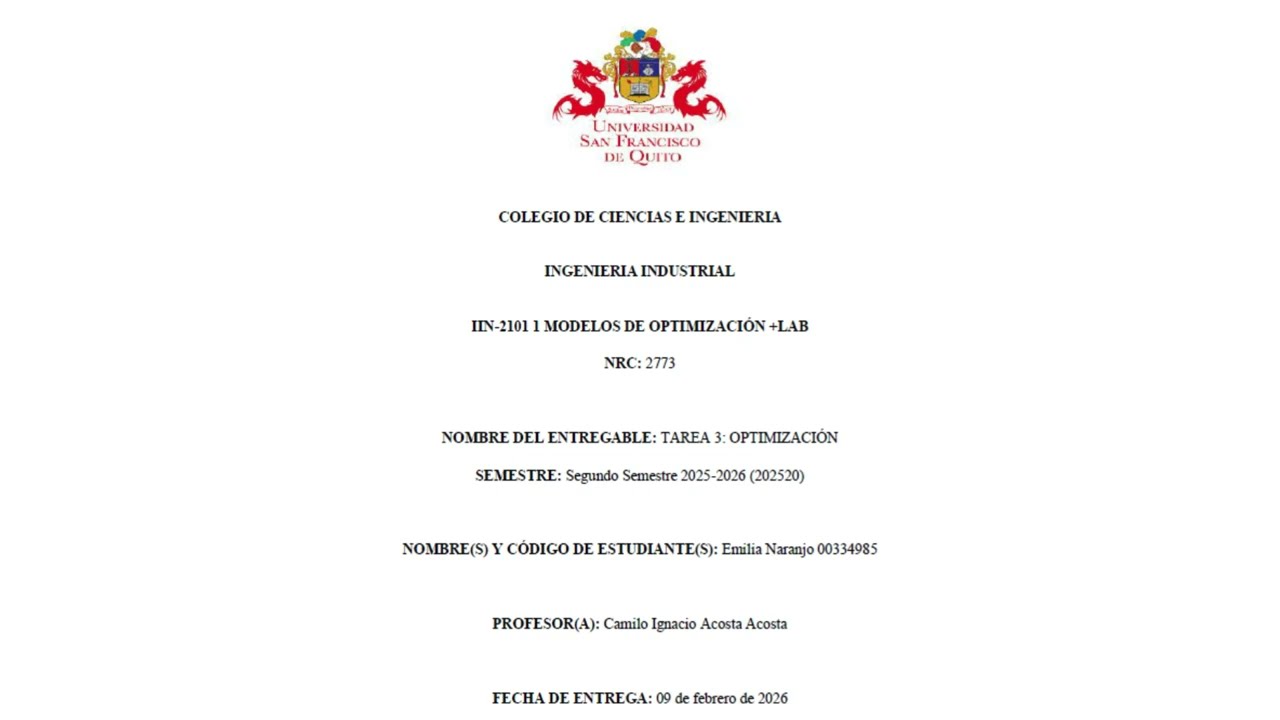 UNIVERSIDAD
SAN FRANCISCO
DE QUITO

COLEGIO DE CIENCIAS E INGENIERIA

INGENIERIA INDUSTRIAL

IIN-2101 1 MODELOS DE OPTIMIZACIÓN +LAB

NRC: 2773

NOMBRE DEL ENTREGABLE: TAREA 3: OPTIMIZACIÓN

SEMESTRE: Segundo Semestre 2025-2026 (202520)

NOMBRE(S) Y CÓDIGO DE ESTUDIANTE(S): Emilia Naranjo 00334985

PROFESOR(A): Camilo Ignacio Acosta Acosta

FECHA DE ENTREGA: 09 de febrero de 2026